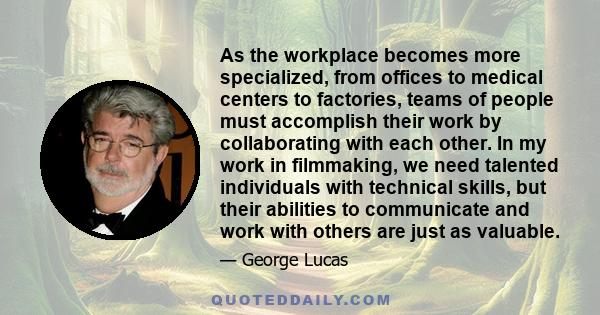 As the workplace becomes more specialized, from offices to medical centers to factories, teams of people must accomplish their work by collaborating with each other. In my work in filmmaking, we need talented individuals with technical skills, but their abilities to communicate and work with others are just as valuable.

— George Lucas

QUOTEDDAILY.COM